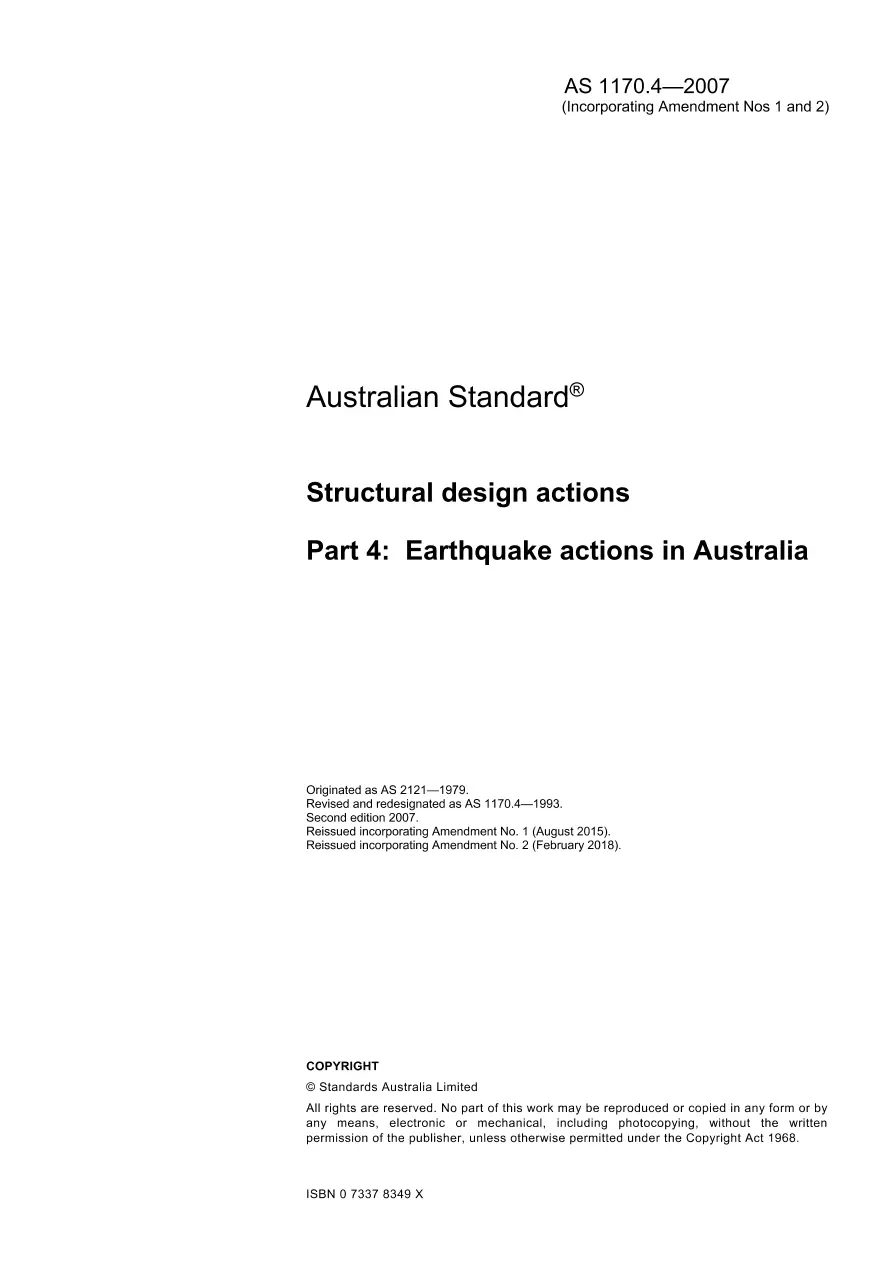 AS 1170.4—2007
(Incorporating Amendment Nos 1 and 2)

Australian Standard®

Structural design actions

Part 4: Earthquake actions in Australia

Originated as AS 2121—1979.
Revised and redesignated as AS 1170.4—1993.
Second edition 2007.
Reissued incorporating Amendment No. 1 (August 2015).
Reissued incorporating Amendment No. 2 (February 2018).

COPYRIGHT

© Standards Australia Limited

All rights are reserved. No part of this work may be reproduced or copied in any form or by any means, electronic or mechanical, including photocopying, without the written permission of the publisher, unless otherwise permitted under the Copyright Act 1968.

ISBN 0 7337 8349 X